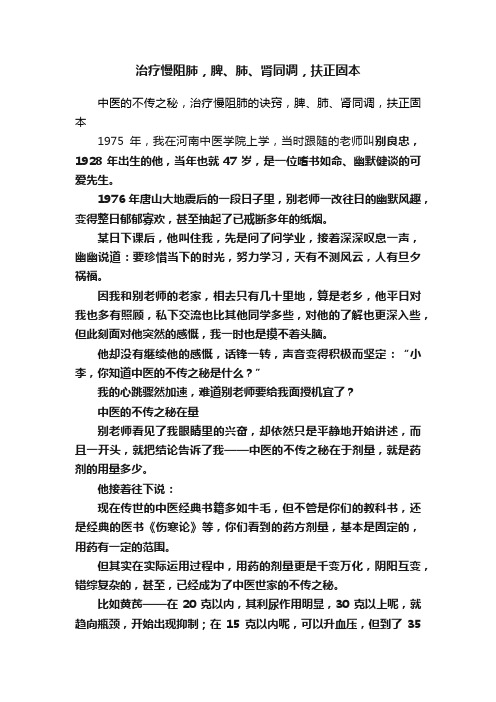 治疗慢阻肺，脾、肺、肾同调，扶正固本

中医的不传之秘，治疗慢阻肺的诀窍，脾、肺、肾同调，扶正固本

1975 年，我在河南中医学院上学，当时跟随的老师叫别良忠，1928 年出生的他，当年也就 47 岁，是一位嗜书如命、幽默健谈的可爱先生。

1976 年唐山大地震后的一段日子里，别老师一改往日的幽默风趣，变得整日郁郁寡欢，甚至抽起了已戒断多年的纸烟。

某日下课后，他叫住我，先是问了问学业，接着深深叹息一声，幽幽说道：要珍惜当下的时光，努力学习，天有不测风云，人有旦夕祸福。

因我和别老师的老家，相去只有几十里地，算是老乡，他平日对我也多有照顾，私下交流也比其他同学多些，对他的了解也更深入些，但此刻面对他突然的感慨，我一时也是摸不着头脑。

他却没有继续他的感慨，话锋一转，声音变得积极而坚定：“小李，你知道中医的不传之秘是什么？”

我的心跳骤然加速，难道别老师要给我面授机宜了？

中医的不传之秘在量

别老师看见了我眼睛里的兴奋，却依然只是平静地开始讲述，而且一开头，就把结论告诉了我——中医的不传之秘在于剂量，就是药剂的用量多少。

他接着往下说：

现在传世的中医经典书籍多如牛毛，但不管是你们的教科书，还是经典的医书《伤寒论》等，你们看到的药方剂量，基本是固定的，用药有一定的范围。

但其实在实际运用过程中，用药的剂量更是千变万化，阴阳互变，错综复杂的，甚至，已经成为了中医世家的不传之秘。

比如黄芪——在 20 克以内，其利尿作用明显，30 克以上呢，就趋向瓶颈，开始出现抑制；在 15 克以内呢，可以升血压，但到了 35